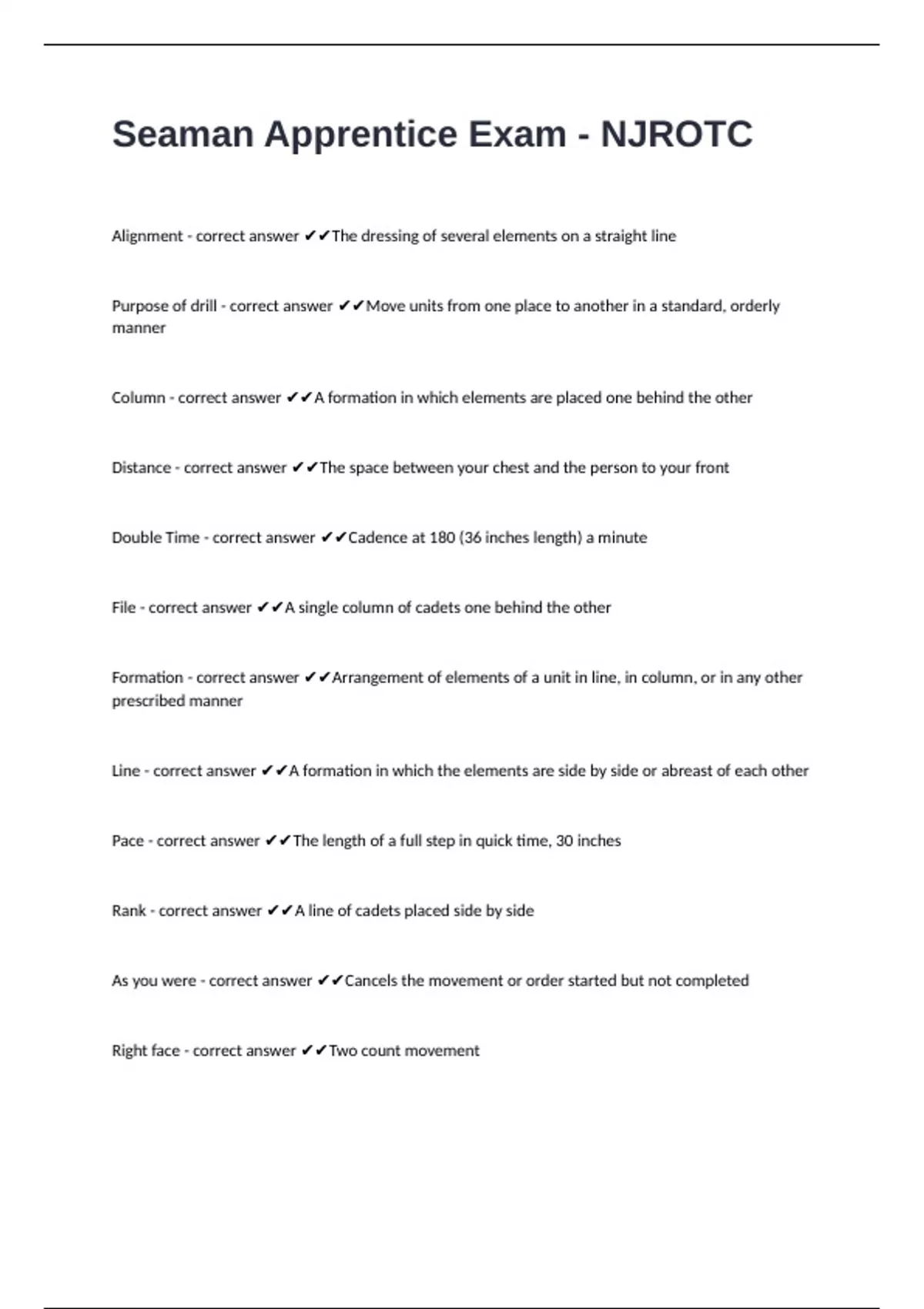 Seaman Apprentice Exam - NJROTC

Alignment - correct answer ✔✔The dressing of several elements on a straight line

Purpose of drill - correct answer ✔✔Move units from one place to another in a standard, orderly manner

Column - correct answer ✔✔A formation in which elements are placed one behind the other

Distance - correct answer ✔✔The space between your chest and the person to your front

Double Time - correct answer ✔✔Cadence at 180 (36 inches length) a minute

File - correct answer ✔✔A single column of cadets one behind the other

Formation - correct answer ✔✔Arrangement of elements of a unit in line, in column, or in any other prescribed manner

Line - correct answer ✔✔A formation in which the elements are side by side or abreast of each other

Pace - correct answer ✔✔The length of a full step in quick time, 30 inches

Rank - correct answer ✔✔A line of cadets placed side by side

As you were - correct answer ✔✔Cancels the movement or order started but not completed

Right face - correct answer ✔✔Two count movement